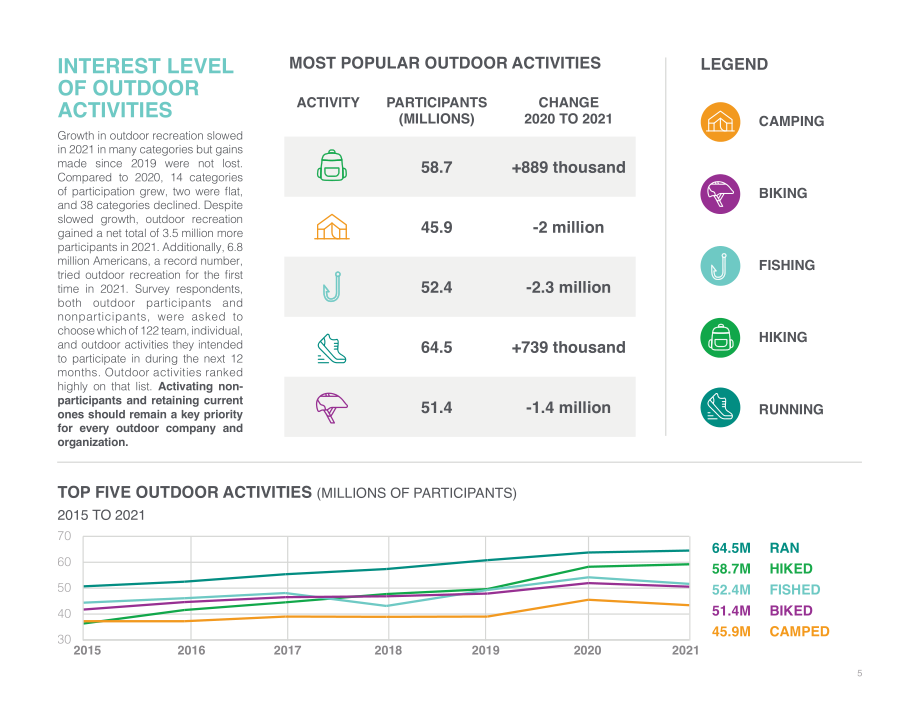 INTEREST LEVEL OF OUTDOOR ACTIVITIES

Growth in outdoor recreation slowed in 2021 in many categories but gains made since 2019 were not lost. Compared to 2020, 14 categories of participation grew, two were flat, and 38 categories declined. Despite slowed growth, outdoor recreation gained a net total of 3.5 million more participants in 2021. Additionally, 6.8 million Americans, a record number, tried outdoor recreation for the first time in 2021. Survey respondents, both outdoor participants and nonparticipants, were asked to choose which of 122 team, individual, and outdoor activities they intended to participate in during the next 12 months. Outdoor activities ranked highly on that list. Activating non-participants and retaining current ones should remain a key priority for every outdoor company and organization.

MOST POPULAR OUTDOOR ACTIVITIES

| ACTIVITY | PARTICIPANTS (MILLIONS) | CHANGE 2020 TO 2021 |
|---|---|---|
| | 58.7 | +889 thousand |
| | 45.9 | -2 million |
| | 52.4 | -2.3 million |
| | 64.5 | +739 thousand |
| | 51.4 | -1.4 million |

LEGEND

CAMPING

BIKING

FISHING

HIKING

RUNNING

TOP FIVE OUTDOOR ACTIVITIES (MILLIONS OF PARTICIPANTS)

2015 TO 2021

70
60
50
40
30

2015 2016 2017 2018 2019 2020 2021

64.5M RAN
58.7M HIKED
52.4M FISHED
51.4M BIKED
45.9M CAMPED

5